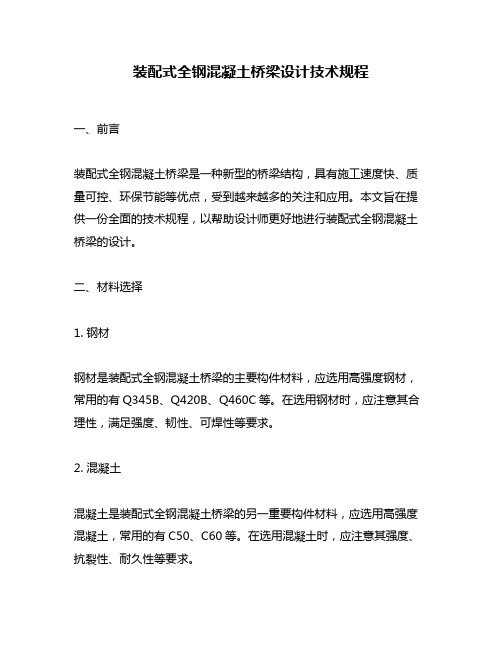 装配式全钢混凝土桥梁设计技术规程

一、前言

装配式全钢混凝土桥梁是一种新型的桥梁结构，具有施工速度快、质量可控、环保节能等优点，受到越来越多的关注和应用。本文旨在提供一份全面的技术规程，以帮助设计师更好地进行装配式全钢混凝土桥梁的设计。

二、材料选择

1. 钢材

钢材是装配式全钢混凝土桥梁的主要构件材料，应选用高强度钢材，常用的有 Q345B、Q420B、Q460C 等。在选用钢材时，应注意其合理性，满足强度、韧性、可焊性等要求。

2. 混凝土

混凝土是装配式全钢混凝土桥梁的另一重要构件材料，应选用高强度混凝土，常用的有 C50、C60 等。在选用混凝土时，应注意其强度、抗裂性、耐久性等要求。